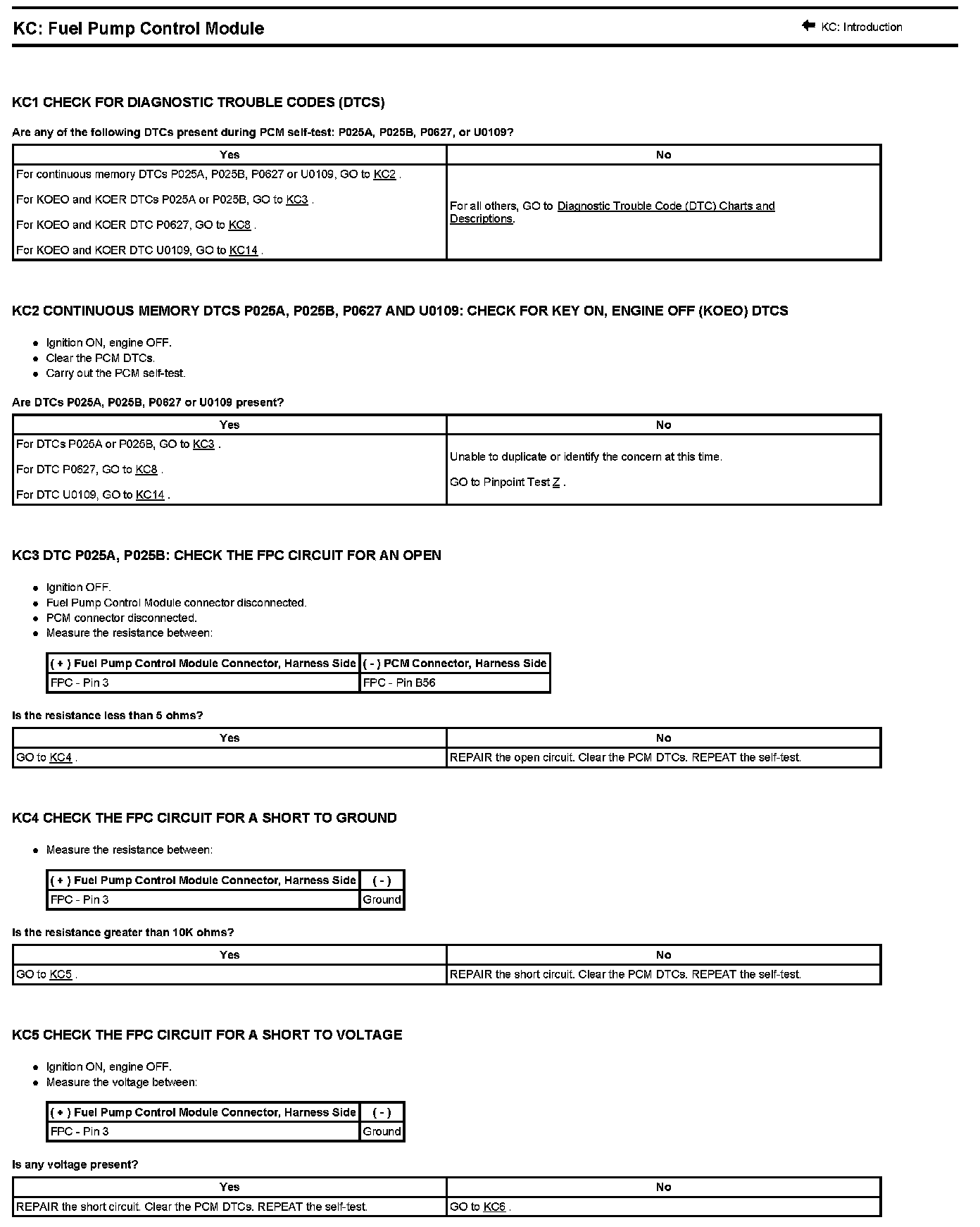 KC: Fuel Pump Control Module

KC: Introduction

KC1 CHECK FOR DIAGNOSTIC TROUBLE CODES (DTCS)

Are any of the following DTCs present during PCM self-test: P025A, P025B, P0627, or U0109?

| Yes | No |
|---|---|
| For continuous memory DTCs P025A, P025B, P0627 or U0109, GO to KC2 . For KOEO and KOER DTCs P025A or P025B, GO to KC3 . For KOEO and KOER DTC P0627, GO to KC8 . For KOEO and KOER DTC U0109, GO to KC14 . | For all others, GO to Diagnostic Trouble Code (DTC) Charts and Descriptions. |

KC2 CONTINUOUS MEMORY DTCS P025A, P025B, P0627 AND U0109: CHECK FOR KEY ON, ENGINE OFF (KOEO) DTCS

- Ignition ON, engine OFF.
- Clear the PCM DTCs.
- Carry out the PCM self-test.

Are DTCs P025A, P025B, P0627 or U0109 present?

| Yes | No |
|---|---|
| For DTCs P025A or P025B, GO to KC3 . For DTC P0627, GO to KC8 . For DTC U0109, GO to KC14 . | Unable to duplicate or identify the concern at this time. GO to Pinpoint Test Z . |

KC3 DTC P025A, P025B: CHECK THE FPC CIRCUIT FOR AN OPEN

- Ignition OFF.
- Fuel Pump Control Module connector disconnected.
- PCM connector disconnected.
- Measure the resistance between:

| ( + ) Fuel Pump Control Module Connector, Harness Side | ( - ) PCM Connector, Harness Side |
|---|---|
| FPC - Pin 3 | FPC - Pin B56 |

Is the resistance less than 5 ohms?

| Yes | No |
|---|---|
| GO to KC4 . | REPAIR the open circuit. Clear the PCM DTCs. REPEAT the self-test. |

KC4 CHECK THE FPC CIRCUIT FOR A SHORT TO GROUND

- Measure the resistance between:

| ( + ) Fuel Pump Control Module Connector, Harness Side | ( - ) |
|---|---|
| FPC - Pin 3 | Ground |

Is the resistance greater than 10K ohms?

| Yes | No |
|---|---|
| GO to KC5 . | REPAIR the short circuit. Clear the PCM DTCs. REPEAT the self-test. |

KC5 CHECK THE FPC CIRCUIT FOR A SHORT TO VOLTAGE

- Ignition ON, engine OFF.
- Measure the voltage between:

| ( + ) Fuel Pump Control Module Connector, Harness Side | ( - ) |
|---|---|
| FPC - Pin 3 | Ground |

Is any voltage present?

| Yes | No |
|---|---|
| REPAIR the short circuit. Clear the PCM DTCs. REPEAT the self-test. | GO to KC6 . |